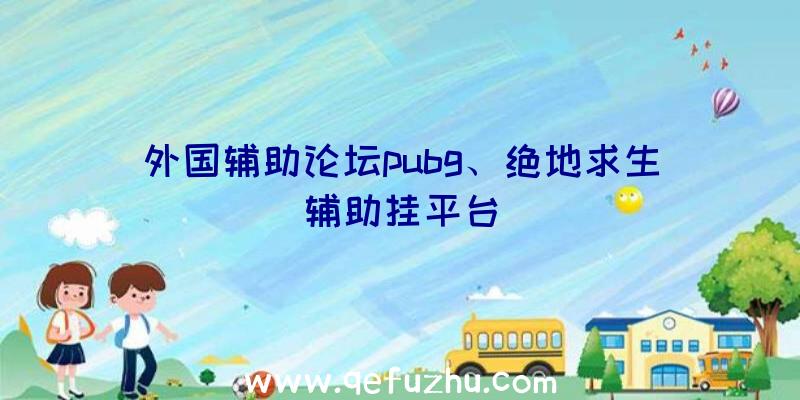 外国辅助论坛pubg、绝地求生辅助挂平台

www.qefuzhu.com